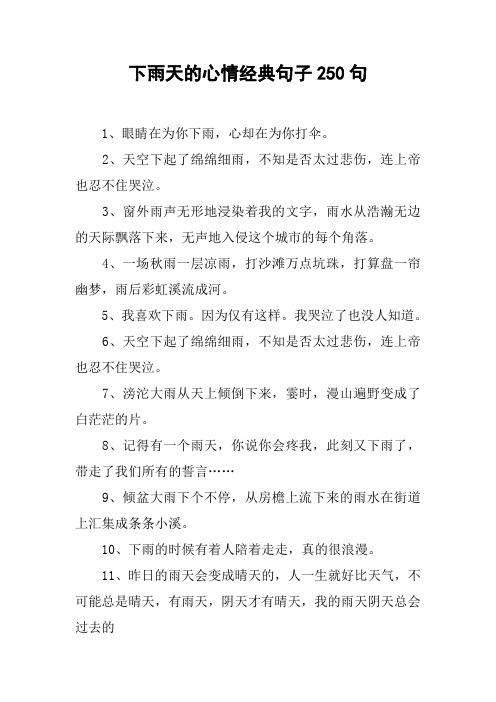 下雨天的心情经典句子 250 句

1、眼睛在为你下雨，心却在为你打伞。

2、天空下起了绵绵细雨，不知是否太过悲伤，连上帝也忍不住哭泣。

3、窗外雨声无形地浸染着我的文字，雨水从浩瀚无边的天际飘落下来，无声地入侵这个城市的每个角落。

4、一场秋雨一层凉雨，打沙滩万点坑珠，打算盘一帘幽梦，雨后彩虹溪流成河。

5、我喜欢下雨。因为仅有这样。我哭泣了也没人知道。

6、天空下起了绵绵细雨，不知是否太过悲伤，连上帝也忍不住哭泣。

7、滂沱大雨从天上倾倒下来，霎时，漫山遍野变成了白茫茫的片。

8、记得有一个雨天，你说你会疼我，此刻又下雨了，带走了我们所有的誓言……

9、倾盆大雨下个不停，从房檐上流下来的雨水在街道上汇集成条条小溪。

10、下雨的时候有着人陪着走走，真的很浪漫。

11、昨日的雨天会变成晴天的，人一生就好比天气，不可能总是晴天，有雨天，阴天才有晴天，我的雨天阴天总会过去的